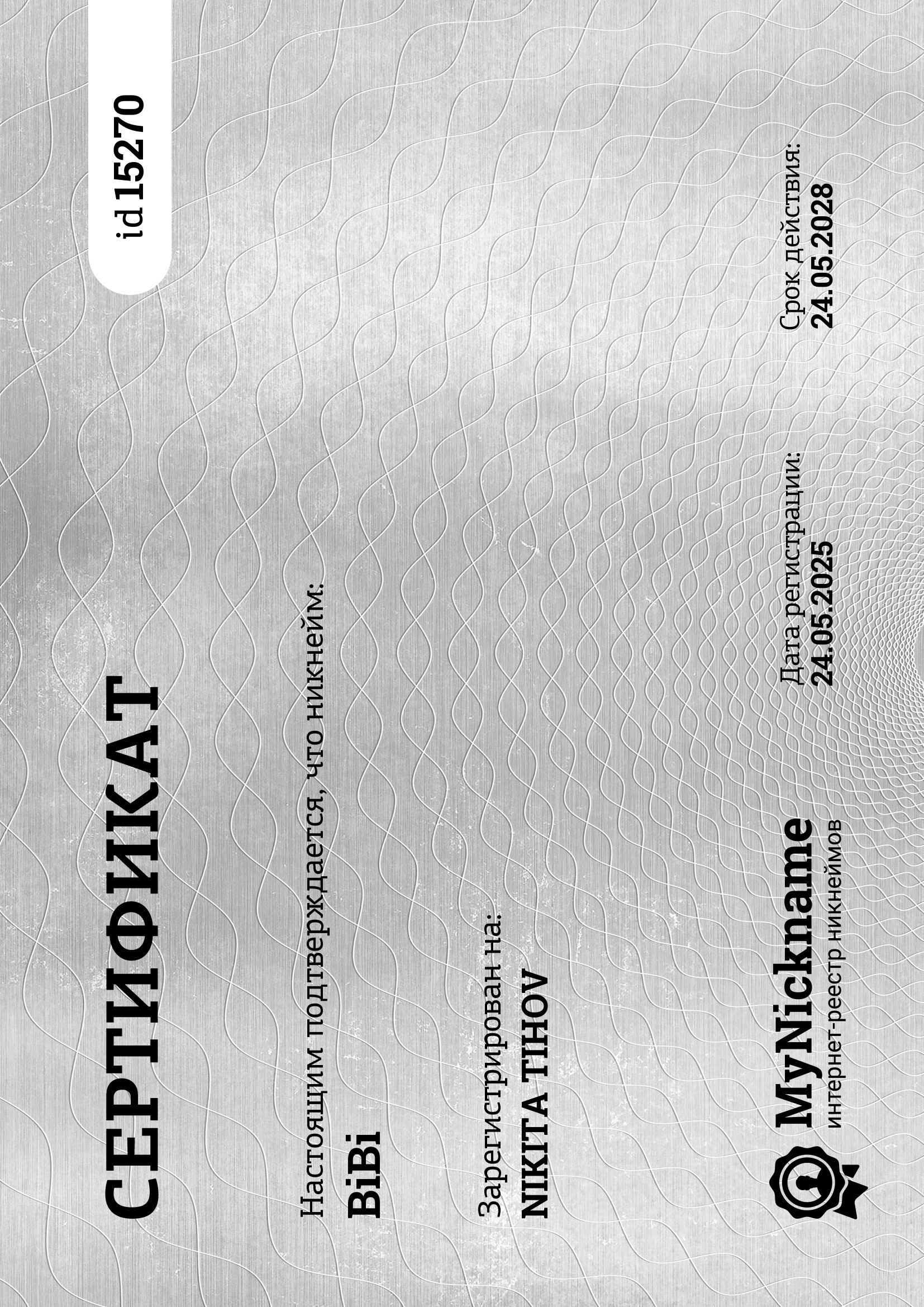 СЕРТИФИКАТ

id 15270

Настоящим подтверждается, что никнейм:
BiBi

Зарегистрирован на:
NIKITA TIHOV

MyNickname
интернет-реестр никнеймов

Дата регистрации:
24.05.2025

Срок действия:
24.05.2028